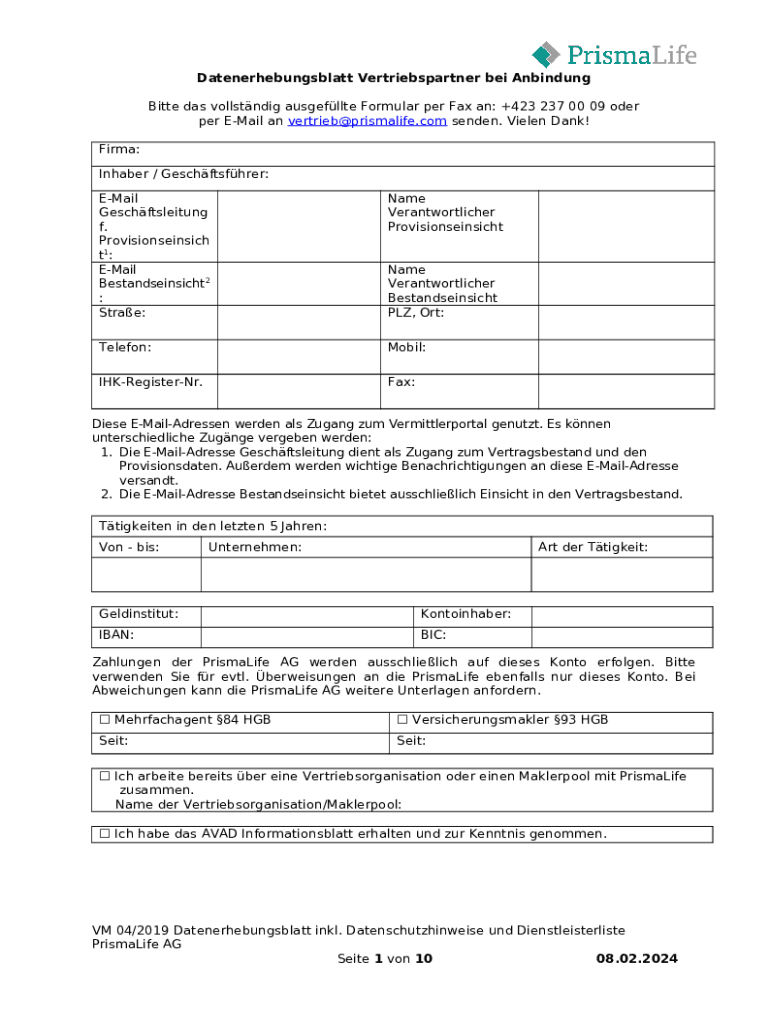 PrismaLife

Datenerhebungsblatt Vertriebspartner bei Anbindung

Bitte das vollständig ausgefüllte Formular per Fax an: +423 237 00 09 oder per E-Mail an vertrieb@prismalife.com senden. Vielen Dank!

| Firma: | | | |
|---|---|---|---|
| Inhaber / Geschäftsführer: | | | |
| E-Mail Geschäftsleitung f. Provisionseinsicht$^1$: | | Name Verantwortlicher Provisionseinsicht | |
| E-Mail Bestandseinsicht$^2$: | | Name Verantwortlicher Bestandseinsicht | |
| Straße: | | PLZ, Ort: | |
| Telefon: | | Mobil: | |
| IHK-Register-Nr. | | Fax: | |

Diese E-Mail-Adressen werden als Zugang zum Vermittlerportal genutzt. Es können unterschiedliche Zugänge vergeben werden:
1. Die E-Mail-Adresse Geschäftsleitung dient als Zugang zum Vertragsbestand und den Provisionsdaten. Außerdem werden wichtige Benachrichtigungen an diese E-Mail-Adresse versandt.
2. Die E-Mail-Adresse Bestandseinsicht bietet ausschließlich Einsicht in den Vertragsbestand.

| Tätigkeiten in den letzten 5 Jahren: | | |
|---|---|---|
| Von - bis: | Unternehmen: | Art der Tätigkeit: |
| | | |

| Geldinstitut: | | Kontoinhaber: | |
|---|---|---|---|
| IBAN: | | BIC: | |

Zahlungen der PrismaLife AG werden ausschließlich auf dieses Konto erfolgen. Bitte verwenden Sie für evtl. Überweisungen an die PrismaLife ebenfalls nur dieses Konto. Bei Abweichungen kann die PrismaLife AG weitere Unterlagen anfordern.

| ☐ Mehrfachagent §84 HGB | ☐ Versicherungsmakler §93 HGB |
|---|---|
| Seit: | Seit: |

☐ Ich arbeite bereits über eine Vertriebsorganisation oder einen Maklerpool mit PrismaLife zusammen.
Name der Vertriebsorganisation/Maklerpool:

☐ Ich habe das AVAD Informationsblatt erhalten und zur Kenntnis genommen.

VM 04/2019 Datenerhebungsblatt inkl. Datenschutzhinweise und Dienstleisterliste
PrismaLife AG
Seite 1 von 10
08.02.2024